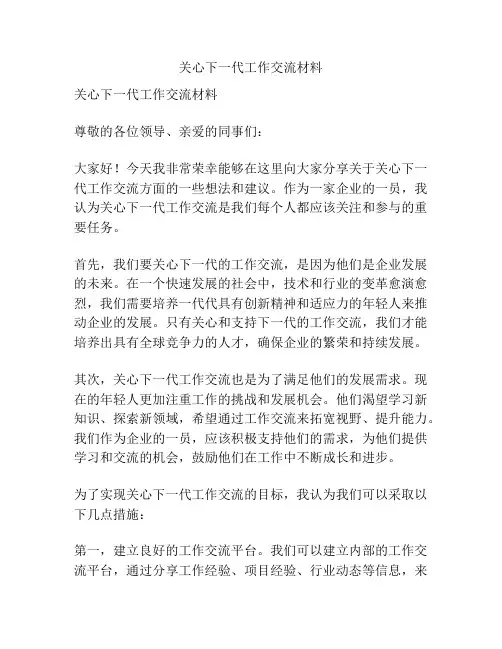 关心下一代工作交流材料

关心下一代工作交流材料

尊敬的各位领导、亲爱的同事们：

大家好！今天我非常荣幸能够在这里向大家分享关于关心下一代工作交流方面的一些想法和建议。作为一家企业的一员，我认为关心下一代工作交流是我们每个人都应该关注和参与的重要任务。

首先，我们要关心下一代的工作交流，是因为他们是企业发展的未来。在一个快速发展的社会中，技术和行业的变革愈演愈烈，我们需要培养一代代具有创新精神和适应力的年轻人来推动企业的发展。只有关心和支持下一代的工作交流，我们才能培养出具有全球竞争力的人才，确保企业的繁荣和持续发展。

其次，关心下一代工作交流也是为了满足他们的发展需求。现在的年轻人更加注重工作的挑战和发展机会。他们渴望学习新知识、探索新领域，希望通过工作交流来拓宽视野、提升能力。我们作为企业的一员，应该积极支持他们的需求，为他们提供学习和交流的机会，鼓励他们在工作中不断成长和进步。

为了实现关心下一代工作交流的目标，我认为我们可以采取以下几点措施：

第一，建立良好的工作交流平台。我们可以建立内部的工作交流平台，通过分享工作经验、项目经验、行业动态等信息，来